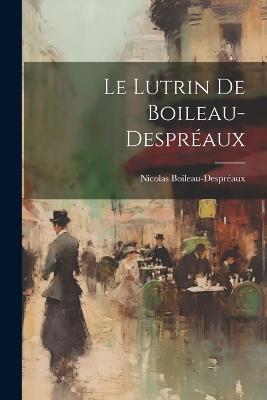 Le Lutrin De Boileau-Despréaux

Nicolas Boileau-Despréaux